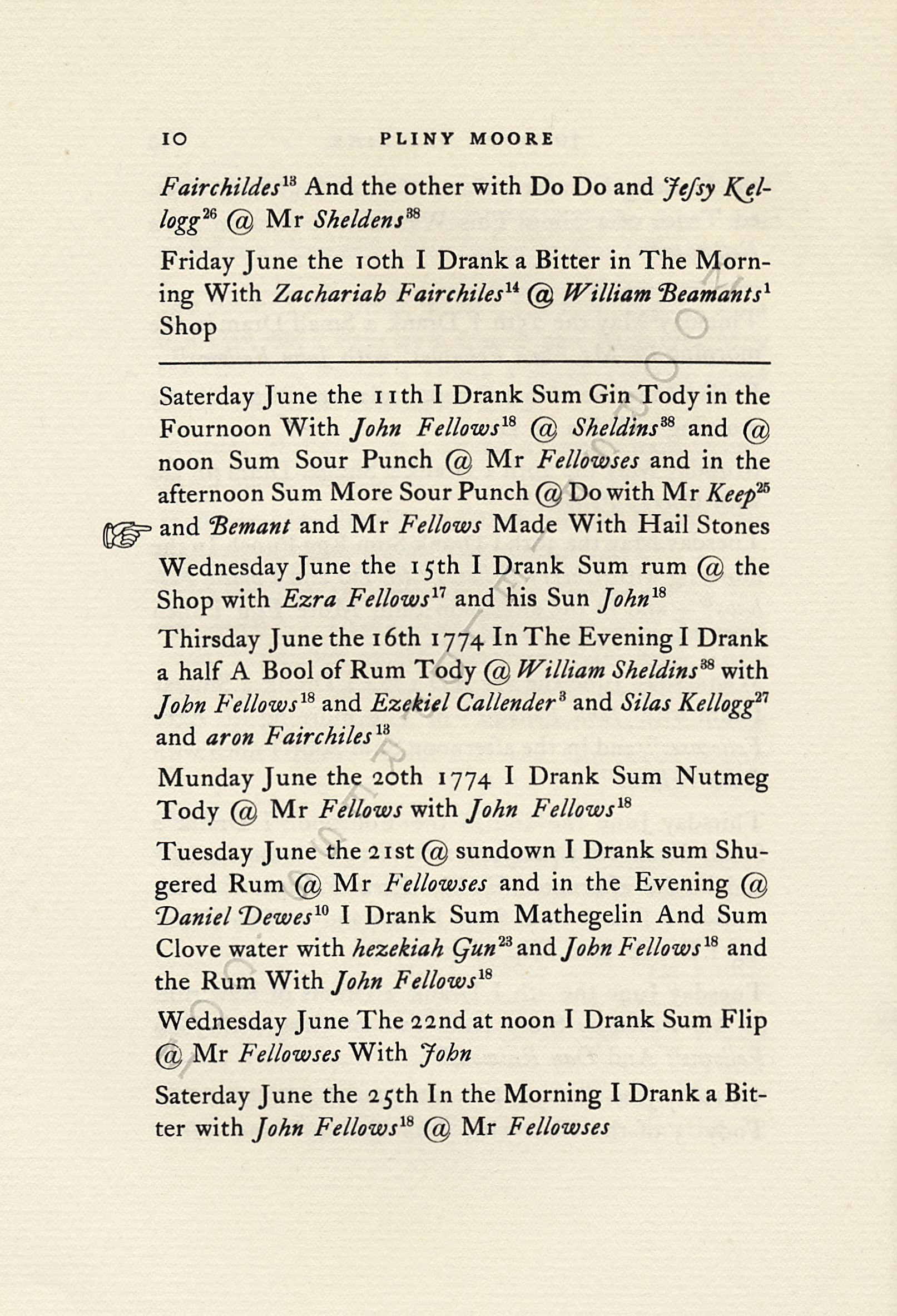 10 PLINY MOORE

Fairchildes$^{13}$ And the other with Do Do and Jeſsy Kellogg$^{26}$ @ Mr Sheldens$^{38}$

Friday June the 10th I Drank a Bitter in The Morning With Zachariah Fairchiles$^{14}$ @ William Beamants$^{1}$ Shop

Saterday June the 11th I Drank Sum Gin Tody in the Fournoon With John Fellows$^{18}$ @ Sheldins$^{38}$ and @ noon Sum Sour Punch @ Mr Fellowses and in the afternoon Sum More Sour Punch @ Do with Mr Keep$^{25}$ and Bemant and Mr Fellows Made With Hail Stones

Wednesday June the 15th I Drank Sum rum @ the Shop with Ezra Fellows$^{17}$ and his Sun John$^{18}$

Thirsday June the 16th 1774 In The Evening I Drank a half A Bool of Rum Tody @ William Sheldins$^{38}$ with John Fellows$^{18}$ and Ezekiel Callender$^{3}$ and Silas Kellogg$^{27}$ and aron Fairchiles$^{13}$

Munday June the 20th 1774 I Drank Sum Nutmeg Tody @ Mr Fellows with John Fellows$^{18}$

Tuesday June the 21st @ sundown I Drank sum Shugered Rum @ Mr Fellowses and in the Evening @ Daniel Dewes$^{10}$ I Drank Sum Mathegelin And Sum Clove water with hezekiah Gun$^{23}$ and John Fellows$^{18}$ and the Rum With John Fellows$^{18}$

Wednesday June The 22nd at noon I Drank Sum Flip @ Mr Fellowses With John

Saterday June the 25th In the Morning I Drank a Bitter with John Fellows$^{18}$ @ Mr Fellowses